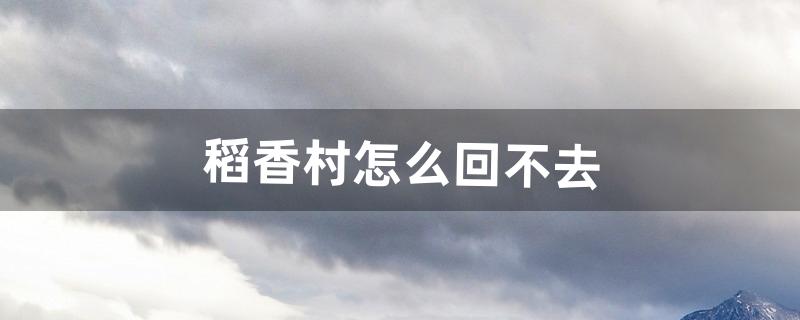 稻香村怎么回不去